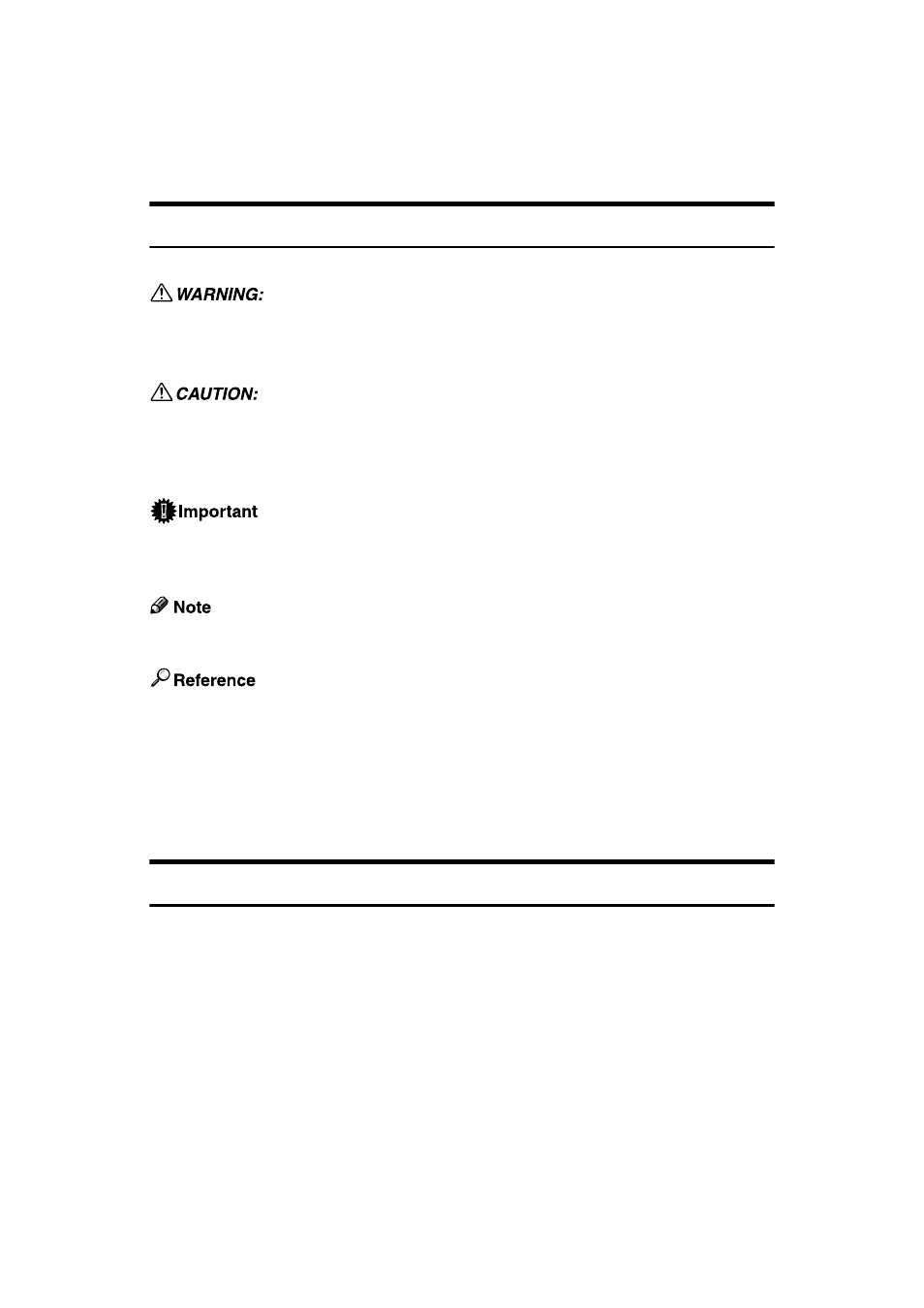 WARNING:

CAUTION:

Important

Note

Reference